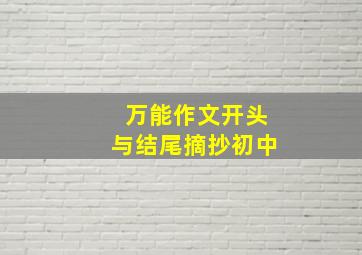 万能作文开头
与结尾摘抄初中